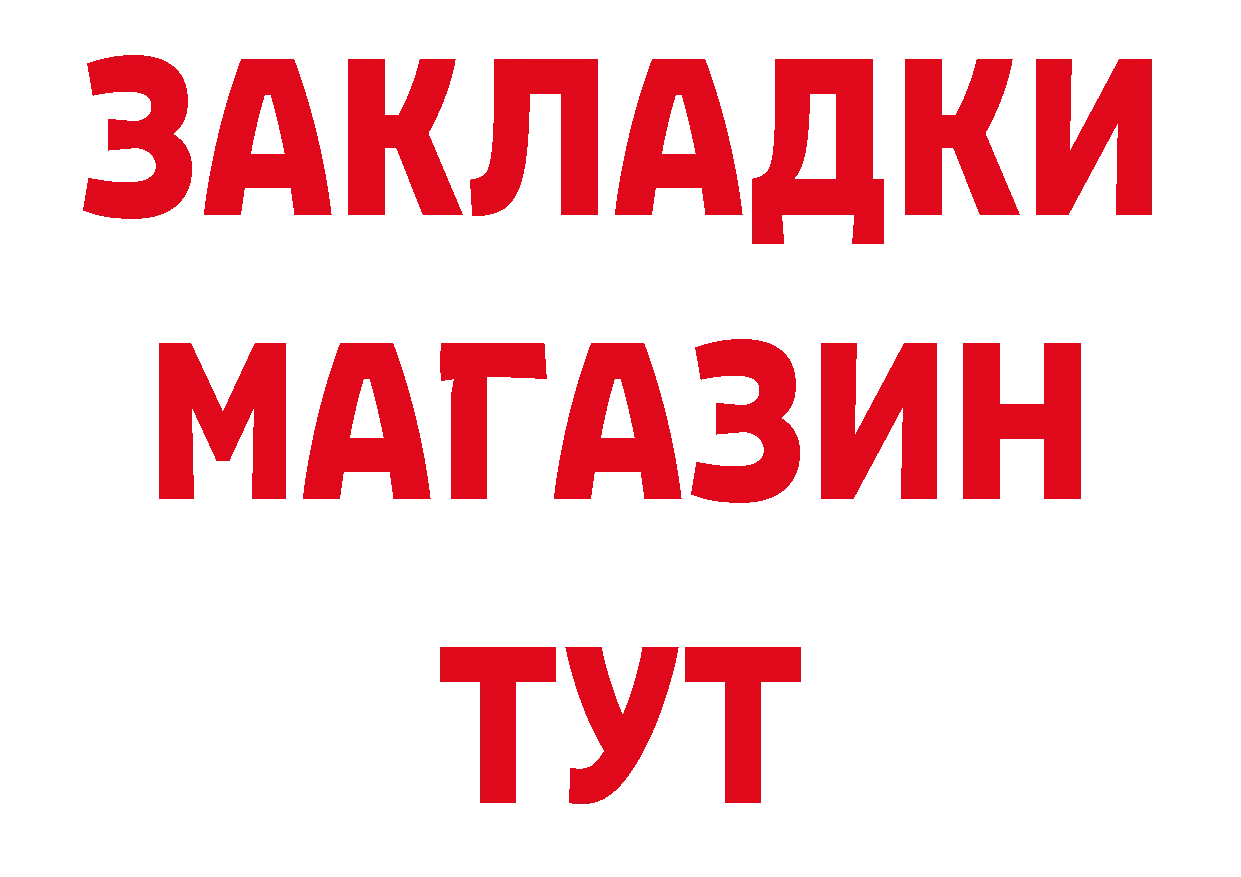 ЗАКЛАДКИ
МАГАЗИН
ТУТ